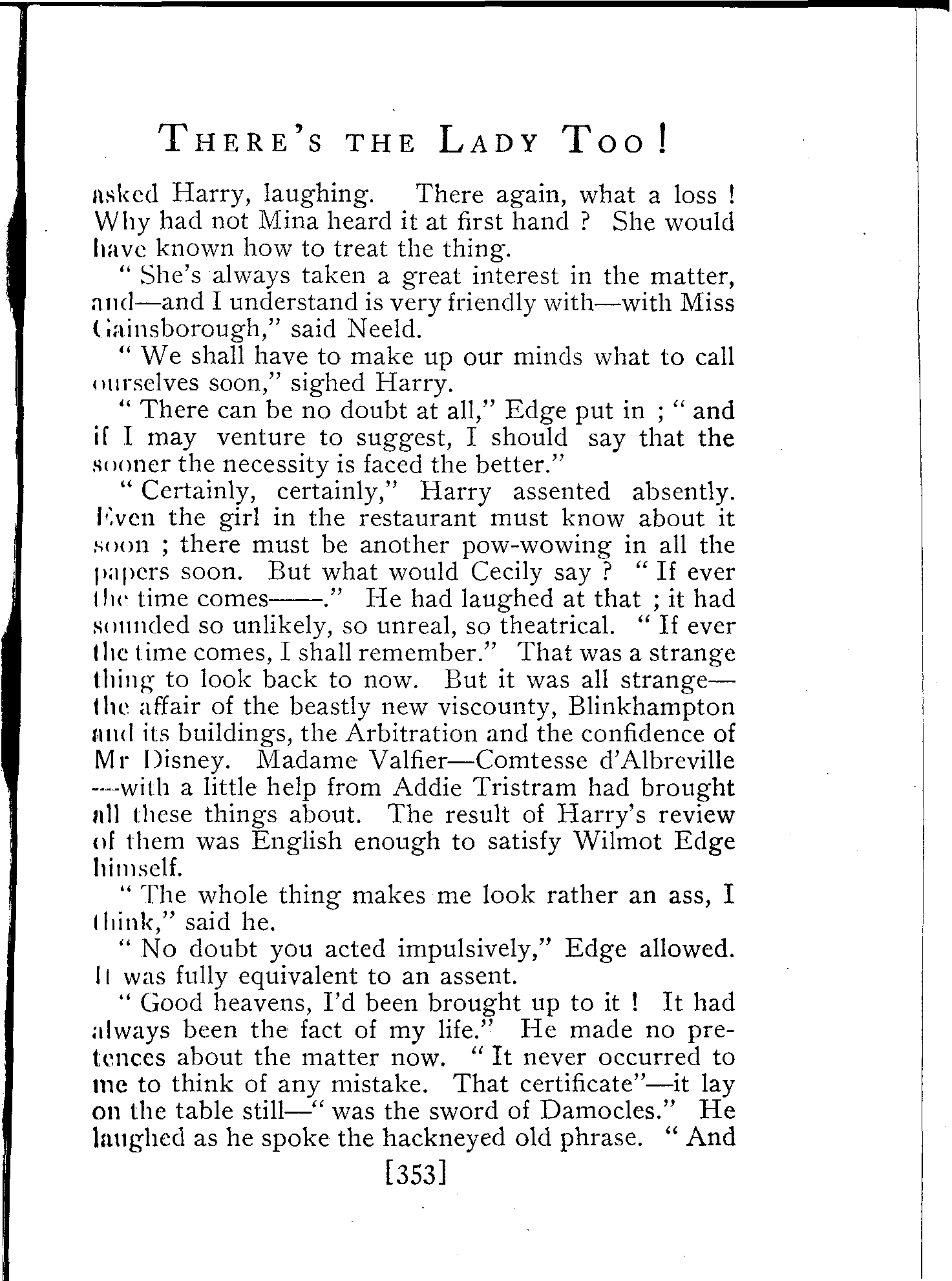 THERE'S THE LADY TOO!

asked Harry, laughing. There again, what a loss! Why had not Mina heard it at first hand? She would have known how to treat the thing.

"She's always taken a great interest in the matter, and—and I understand is very friendly with—with Miss Gainsborough," said Neeld.

"We shall have to make up our minds what to call ourselves soon," sighed Harry.

"There can be no doubt at all," Edge put in; "and if I may venture to suggest, I should say that the sooner the necessity is faced the better."

"Certainly, certainly," Harry assented absently. Even the girl in the restaurant must know about it soon; there must be another pow-wowing in all the papers soon. But what would Cecily say? "If ever the time comes——." He had laughed at that; it had sounded so unlikely, so unreal, so theatrical. "If ever the time comes, I shall remember." That was a strange thing to look back to now. But it was all strange—the affair of the beastly new viscounty, Blinkhampton and its buildings, the Arbitration and the confidence of Mr Disney. Madame Valfier—Comtesse d'Albreville—with a little help from Addie Tristram had brought all these things about. The result of Harry's review of them was English enough to satisfy Wilmot Edge himself.

"The whole thing makes me look rather an ass, I think," said he.

"No doubt you acted impulsively," Edge allowed. It was fully equivalent to an assent.

"Good heavens, I'd been brought up to it! It had always been the fact of my life." He made no pretences about the matter now. "It never occurred to me to think of any mistake. That certificate"—it lay on the table still—"was the sword of Damocles." He laughed as he spoke the hackneyed old phrase. "And

[353]